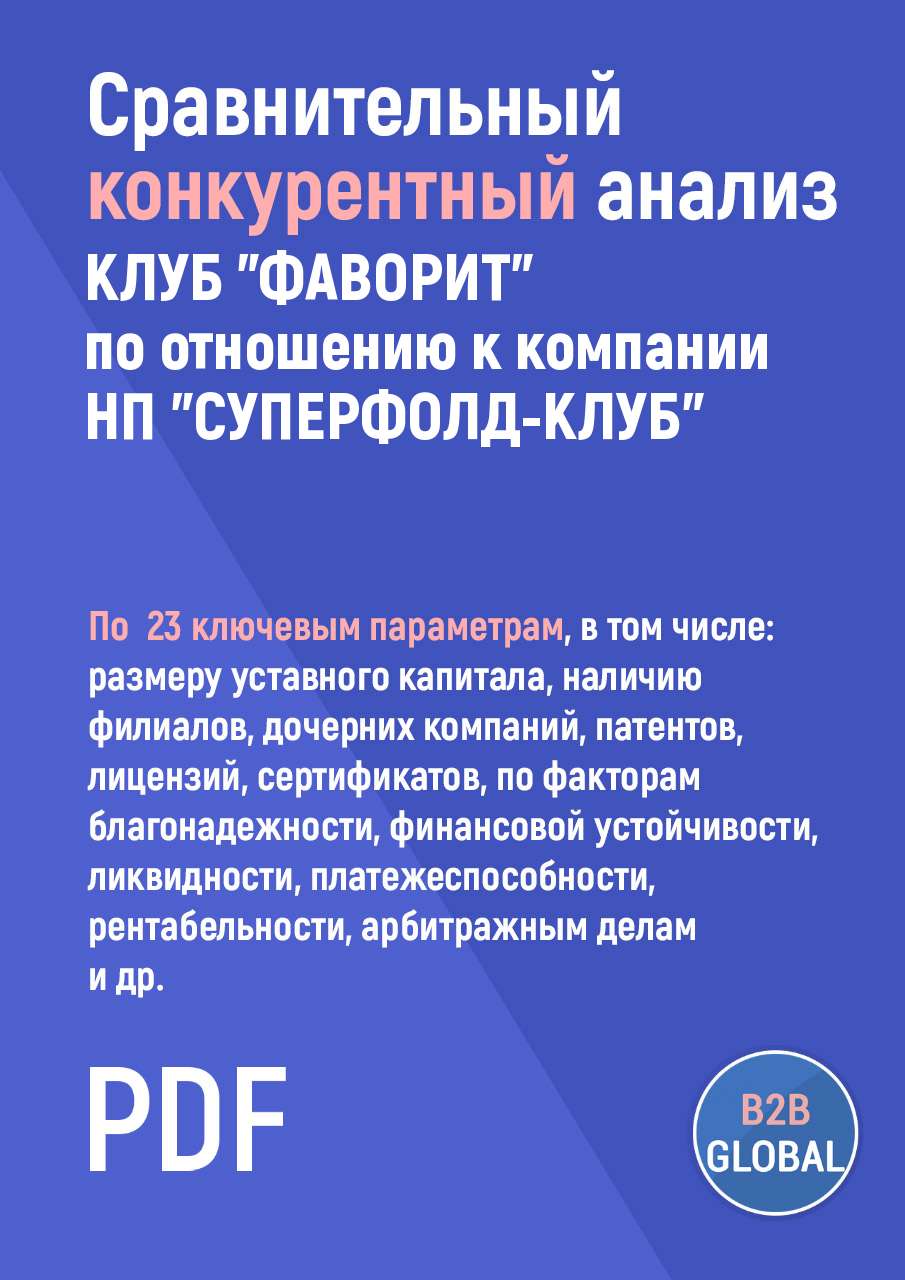 Сравнительный конкурентный анализ
КЛУБ "ФАВОРИТ"
по отношению к компании
НП "СУПЕРФОЛД-КЛУБ"

По 23 ключевым параметрам, в том числе: размеру уставного капитала, наличию филиалов, дочерних компаний, патентов, лицензий, сертификатов, по факторам благонадежности, финансовой устойчивости, ликвидности, платежеспособности, рентабельности, арбитражным делам и др.

PDF

B2B
GLOBAL